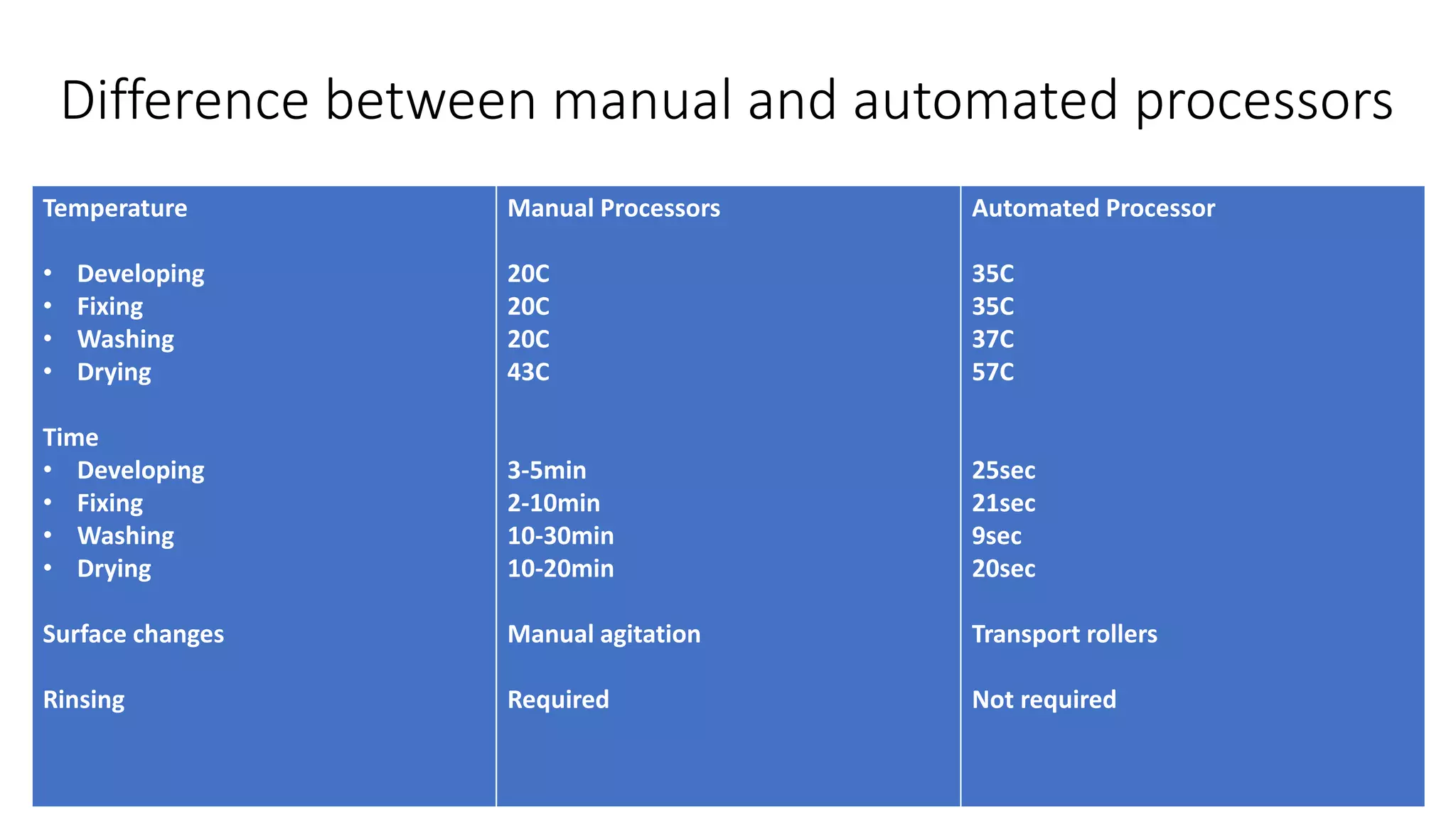 Difference between manual and automated processors

| Temperature | Manual Processors | Automated Processor |
|---|---|---|
| • Developing | 20C | 35C |
| • Fixing | 20C | 35C |
| • Washing | 20C | 37C |
| • Drying | 43C | 57C |
| Time | | |
| • Developing | 3-5min | 25sec |
| • Fixing | 2-10min | 21sec |
| • Washing | 10-30min | 9sec |
| • Drying | 10-20min | 20sec |
| Surface changes | Manual agitation | Transport rollers |
| Rinsing | Required | Not required |